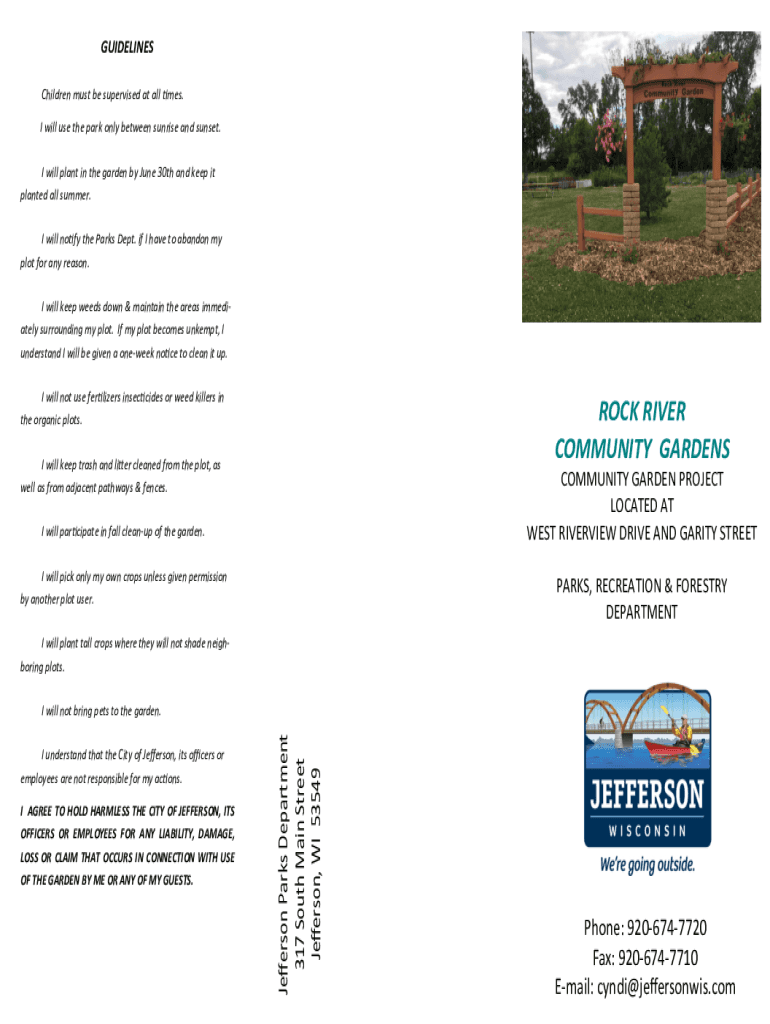 GUIDELINES

Children must be supervised at all times.

I will use the park only between sunrise and sunset.

I will plant in the garden by June 30th and keep it planted all summer.

I will notify the Parks Dept. if I have to abandon my plot for any reason.

I will keep weeds down & maintain the areas immediately surrounding my plot. If my plot becomes unkempt, I understand I will be given a one-week notice to clean it up.

I will not use fertilizers insecticides or weed killers in the organic plots.

I will keep trash and litter cleaned from the plot, as well as from adjacent pathways & fences.

I will participate in fall clean-up of the garden.

I will pick only my own crops unless given permission by another plot user.

I will plant tall crops where they will not shade neighboring plots.

I will not bring pets to the garden.

I understand that the City of Jefferson, its officers or employees are not responsible for my actions.

I AGREE TO HOLD HARMLESS THE CITY OF JEFFERSON, ITS OFFICERS OR EMPLOYEES FOR ANY LIABILITY, DAMAGE, LOSS OR CLAIM THAT OCCURS IN CONNECTION WITH USE OF THE GARDEN BY ME OR ANY OF MY GUESTS.

Jefferson Parks Department
317 South Main Street
Jefferson, WI 53549

Rock River Community Garden

ROCK RIVER
COMMUNITY GARDENS

COMMUNITY GARDEN PROJECT
LOCATED AT
WEST RIVERVIEW DRIVE AND GARITY STREET

PARKS, RECREATION & FORESTRY
DEPARTMENT

JEFFERSON
WISCONSIN
We're going outside.

Phone: 920-674-7720
Fax: 920-674-7710
E-mail: cyndi@jeffersonwis.com